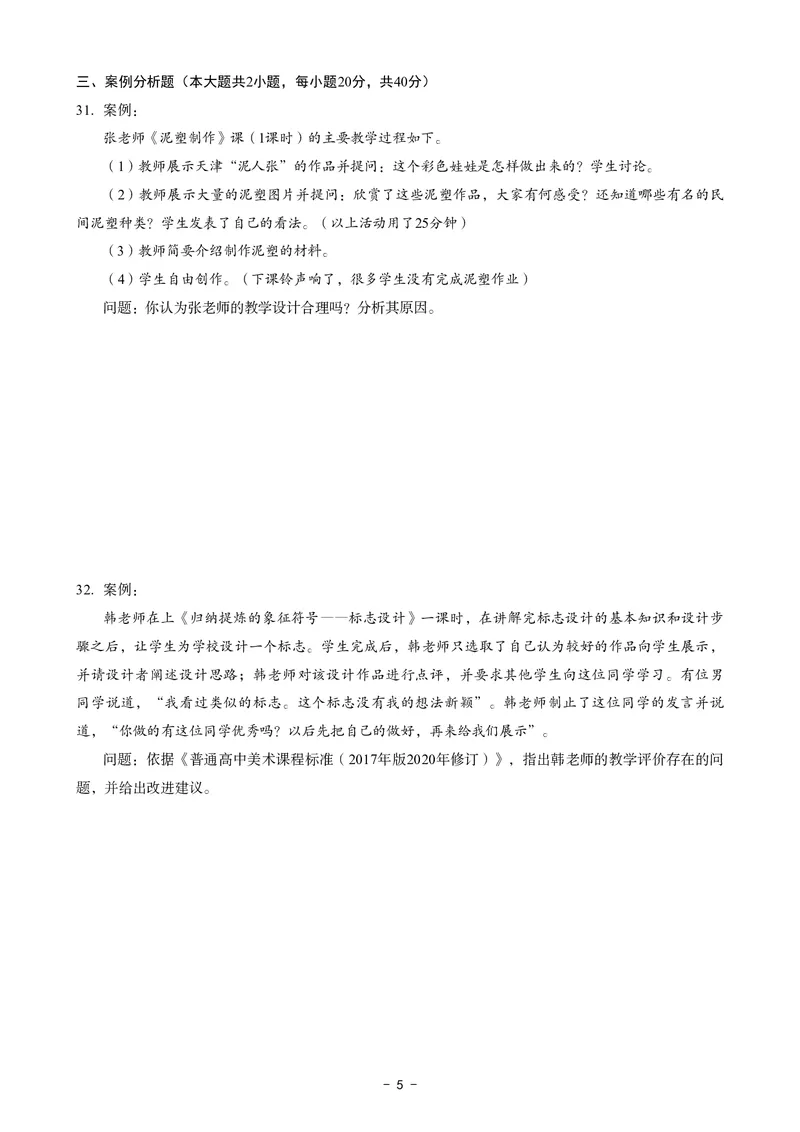 三、案例分析题（本大题共2小题，每小题20分，共40分）

31. 案例：

张老师《泥塑制作》课（1课时）的主要教学过程如下。

（1）教师展示天津“泥人张”的作品并提问：这个彩色娃娃是怎样做出来的？学生讨论。

（2）教师展示大量的泥塑图片并提问：欣赏了这些泥塑作品，大家有何感受？还知道哪些有名的民间泥塑种类？学生发表了自己的看法。（以上活动用了25分钟）

（3）教师简要介绍制作泥塑的材料。

（4）学生自由创作。（下课铃声响了，很多学生没有完成泥塑作业）

问题：你认为张老师的教学设计合理吗？分析其原因。

32. 案例：

韩老师在上《归纳提炼的象征符号——标志设计》一课时，在讲解完标志设计的基本知识和设计步骤之后，让学生为学校设计一个标志。学生完成后，韩老师只选取了自己认为较好的作品向学生展示，并请设计者阐述设计思路；韩老师对该设计作品进行点评，并要求其他学生向这位同学学习。有位男同学说道，“我看过类似的标志。这个标志没有我的想法新颖”。韩老师制止了这位同学的发言并说道，“你做的有这位同学优秀吗？以后先把自己的做好，再来给我们展示”。

问题：依据《普通高中美术课程标准（2017年版2020年修订）》，指出韩老师的教学评价存在的问题，并给出改进建议。

- 5 -